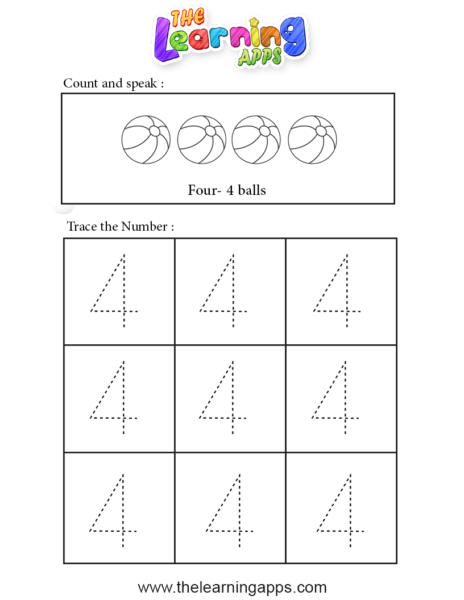 THE Learning APPS

Count and speak :

Four- 4 balls

Trace the Number :

| 4 | 4 | 4 |
|---|---|---|
| 4 | 4 | 4 |
| 4 | 4 | 4 |

www.thelearningapps.com